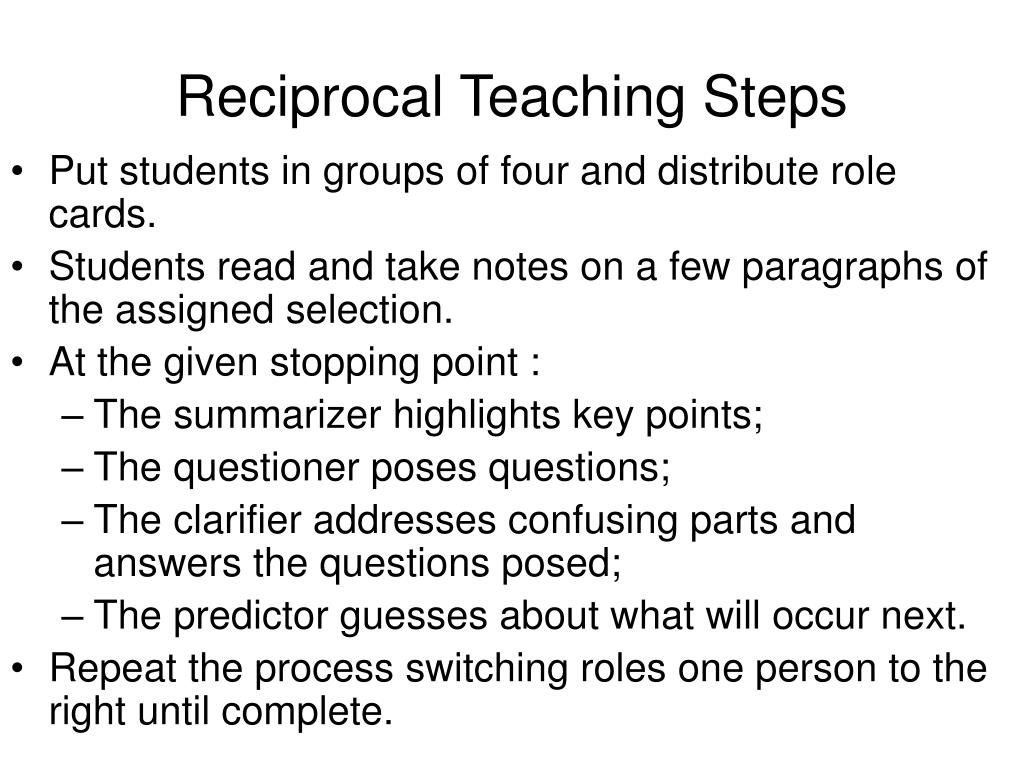 Reciprocal Teaching Steps

• Put students in groups of four and distribute role cards.
• Students read and take notes on a few paragraphs of the assigned selection.
• At the given stopping point :
– The summarizer highlights key points;
– The questioner poses questions;
– The clarifier addresses confusing parts and answers the questions posed;
– The predictor guesses about what will occur next.
• Repeat the process switching roles one person to the right until complete.